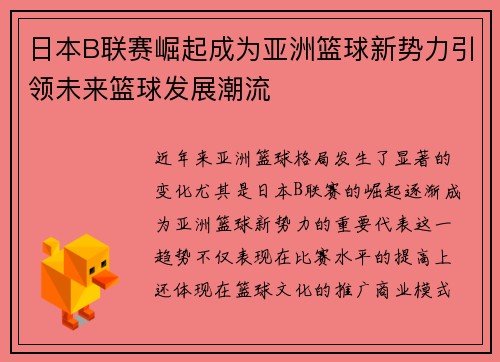 日本B联赛崛起成为亚洲篮球新势力引领未来篮球发展潮流

近年来亚洲篮球格局发生了显著的变化尤其是日本B联赛的崛起逐渐成为亚洲篮球新势力的重要代表这一趋势不仅表现在比赛水平的提高上还体现在篮球文化的推广商业模式